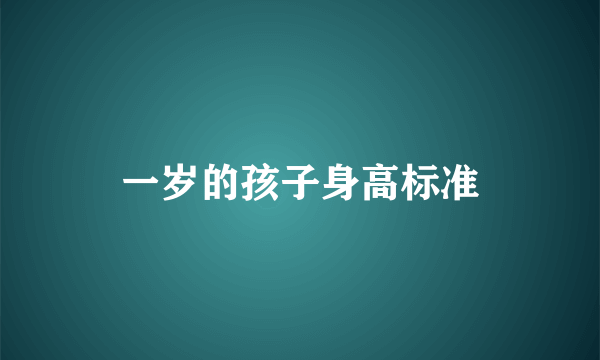 一岁的孩子身高标准